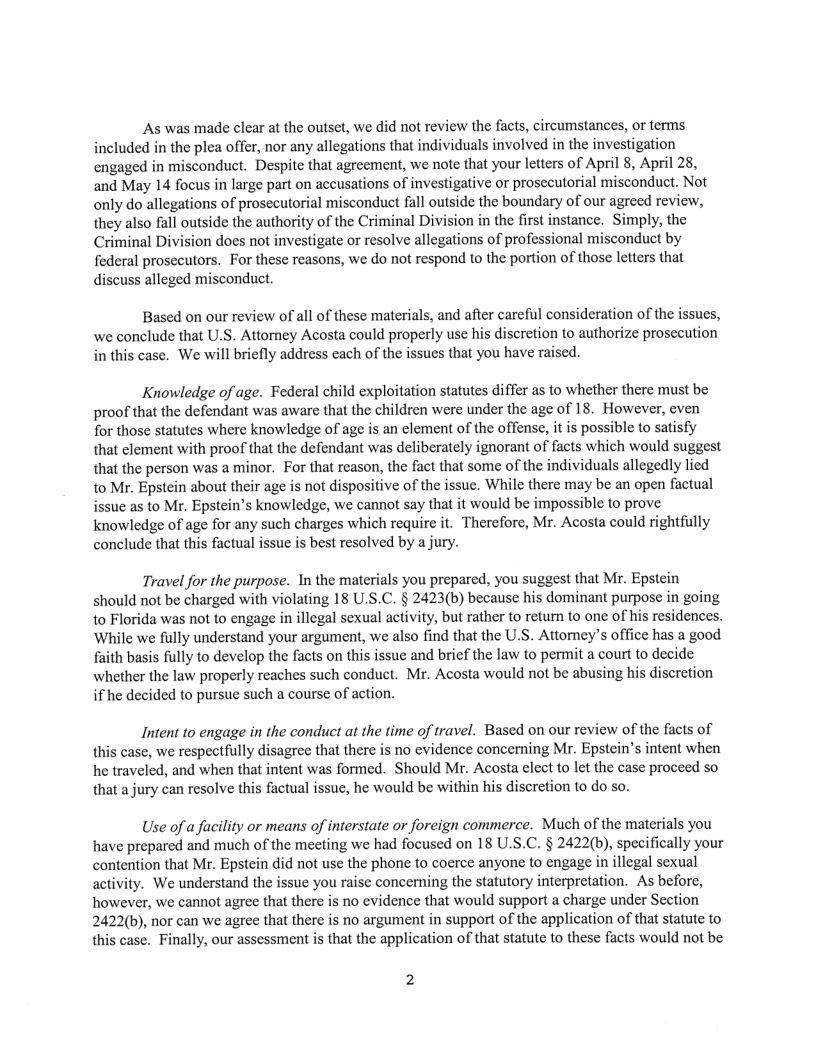 As was made clear at the outset, we did not review the facts, circumstances, or terms included in the plea offer, nor any allegations that individuals involved in the investigation engaged in misconduct. Despite that agreement, we note that your letters of April 8, April 28, and May 14 focus in large part on accusations of investigative or prosecutorial misconduct. Not only do allegations of prosecutorial misconduct fall outside the boundary of our agreed review, they also fall outside the authority of the Criminal Division in the first instance. Simply, the Criminal Division does not investigate or resolve allegations of professional misconduct by federal prosecutors. For these reasons, we do not respond to the portion of those letters that discuss alleged misconduct.

Based on our review of all of these materials, and after careful consideration of the issues, we conclude that U.S. Attorney Acosta could properly use his discretion to authorize prosecution in this case. We will briefly address each of the issues that you have raised.

Knowledge of age. Federal child exploitation statutes differ as to whether there must be proof that the defendant was aware that the children were under the age of 18. However, even for those statutes where knowledge of age is an element of the offense, it is possible to satisfy that element with proof that the defendant was deliberately ignorant of facts which would suggest that the person was a minor. For that reason, the fact that some of the individuals allegedly lied to Mr. Epstein about their age is not dispositive of the issue. While there may be an open factual issue as to Mr. Epstein's knowledge, we cannot say that it would be impossible to prove knowledge of age for any such charges which require it. Therefore, Mr. Acosta could rightfully conclude that this factual issue is best resolved by a jury.

Travel for the purpose. In the materials you prepared, you suggest that Mr. Epstein should not be charged with violating 18 U.S.C. § 2423(b) because his dominant purpose in going to Florida was not to engage in illegal sexual activity, but rather to return to one of his residences. While we fully understand your argument, we also find that the U.S. Attorney's office has a good faith basis fully to develop the facts on this issue and brief the law to permit a court to decide whether the law properly reaches such conduct. Mr. Acosta would not be abusing his discretion if he decided to pursue such a course of action.

Intent to engage in the conduct at the time of travel. Based on our review of the facts of this case, we respectfully disagree that there is no evidence concerning Mr. Epstein's intent when he traveled, and when that intent was formed. Should Mr. Acosta elect to let the case proceed so that a jury can resolve this factual issue, he would be within his discretion to do so.

Use of a facility or means of interstate or foreign commerce. Much of the materials you have prepared and much of the meeting we had focused on 18 U.S.C. § 2422(b), specifically your contention that Mr. Epstein did not use the phone to coerce anyone to engage in illegal sexual activity. We understand the issue you raise concerning the statutory interpretation. As before, however, we cannot agree that there is no evidence that would support a charge under Section 2422(b), nor can we agree that there is no argument in support of the application of that statute to this case. Finally, our assessment is that the application of that statute to these facts would not be

2